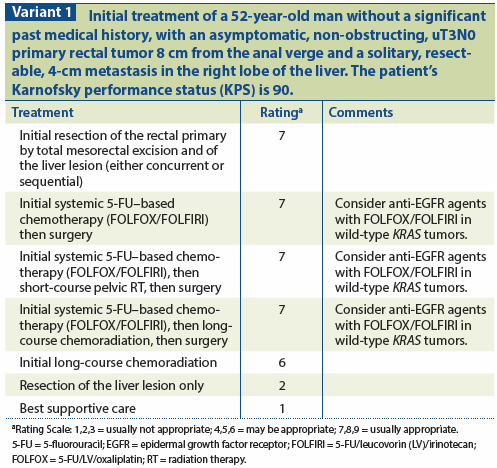 Variant 1 Initial treatment of a 52-year-old man without a significant past medical history, with an asymptomatic, non-obstructing, uT3N0 primary rectal tumor 8 cm from the anal verge and a solitary, resectable, 4-cm metastasis in the right lobe of the liver. The patient's Karnofsky performance status (KPS) is 90.

| Treatment | Rating$^a$ | Comments |
|---|---|---|
| Initial resection of the rectal primary by total mesorectal excision and of the liver lesion (either concurrent or sequential) | 7 | |
| Initial systemic 5-FU–based chemotherapy (FOLFOX/FOLFIRI) then surgery | 7 | Consider anti-EGFR agents with FOLFOX/FOLFIRI in wild-type KRAS tumors. |
| Initial systemic 5-FU–based chemotherapy (FOLFOX/FOLFIRI), then short-course pelvic RT, then surgery | 7 | Consider anti-EGFR agents with FOLFOX/FOLFIRI in wild-type KRAS tumors. |
| Initial systemic 5-FU–based chemotherapy (FOLFOX/FOLFIRI), then long-course chemoradiation, then surgery | 7 | Consider anti-EGFR agents with FOLFOX/FOLFIRI in wild-type KRAS tumors. |
| Initial long-course chemoradiation | 6 | |
| Resection of the liver lesion only | 2 | |
| Best supportive care | 1 | |

$^a$Rating Scale: 1,2,3 = usually not appropriate; 4,5,6 = may be appropriate; 7,8,9 = usually appropriate.
5-FU = 5-fluorouracil; EGFR = epidermal growth factor receptor; FOLFIRI = 5-FU/leucovorin (LV)/irinotecan; FOLFOX = 5-FU/LV/oxaliplatin; RT = radiation therapy.